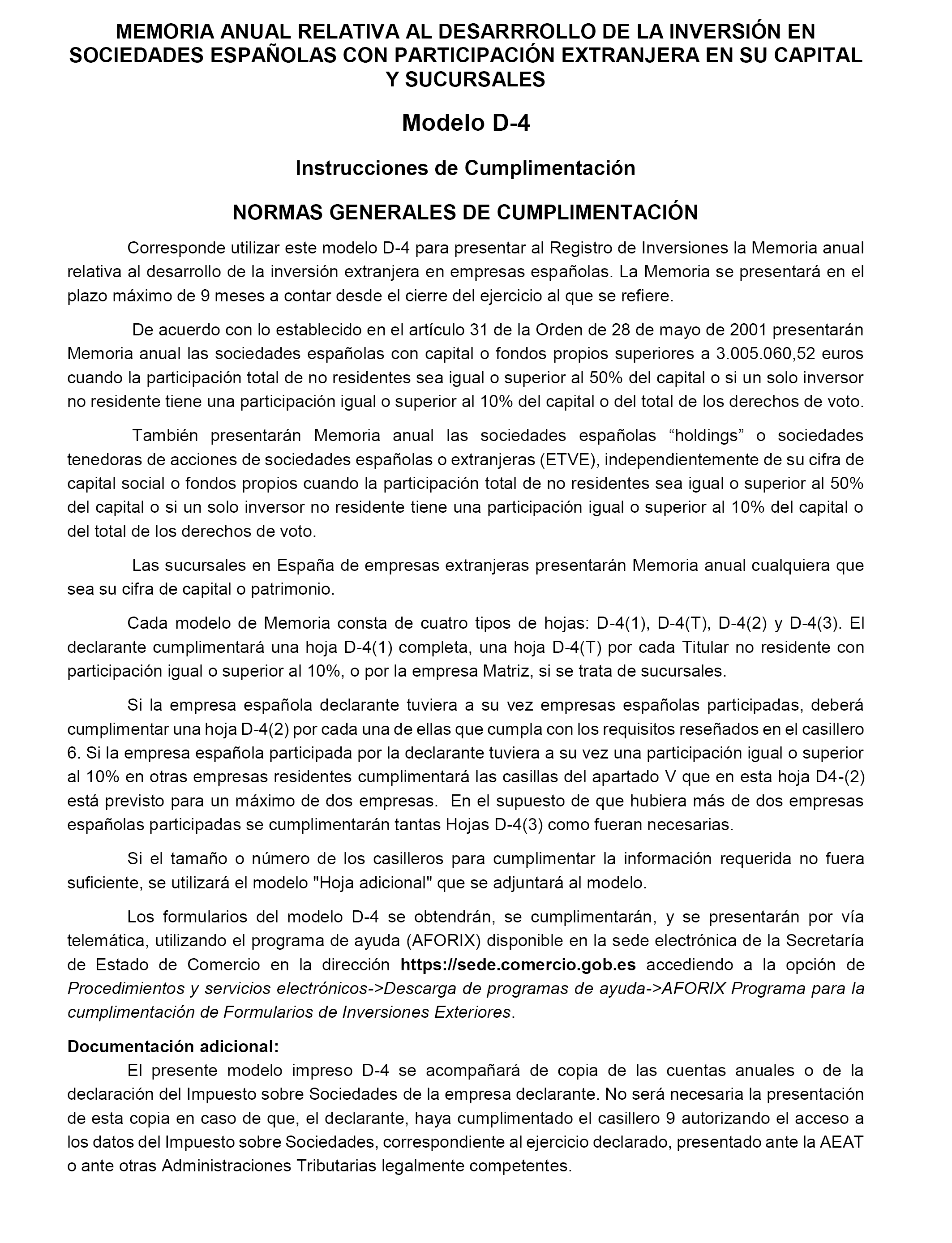 MEMORIA ANUAL RELATIVA AL DESARRROLLO DE LA INVERSIÓN EN SOCIEDADES ESPAÑOLAS CON PARTICIPACIÓN EXTRANJERA EN SU CAPITAL Y SUCURSALES

Modelo D-4

Instrucciones de Cumplimentación

NORMAS GENERALES DE CUMPLIMENTACIÓN

Corresponde utilizar este modelo D-4 para presentar al Registro de Inversiones la Memoria anual relativa al desarrollo de la inversión extranjera en empresas españolas. La Memoria se presentará en el plazo máximo de 9 meses a contar desde el cierre del ejercicio al que se refiere.

De acuerdo con lo establecido en el artículo 31 de la Orden de 28 de mayo de 2001 presentarán Memoria anual las sociedades españolas con capital o fondos propios superiores a 3.005.060,52 euros cuando la participación total de no residentes sea igual o superior al 50% del capital o si un solo inversor no residente tiene una participación igual o superior al 10% del capital o del total de los derechos de voto.

También presentarán Memoria anual las sociedades españolas “holdings” o sociedades tenedoras de acciones de sociedades españolas o extranjeras (ETVE), independientemente de su cifra de capital social o fondos propios cuando la participación total de no residentes sea igual o superior al 50% del capital o si un solo inversor no residente tiene una participación igual o superior al 10% del capital o del total de los derechos de voto.

Las sucursales en España de empresas extranjeras presentarán Memoria anual cualquiera que sea su cifra de capital o patrimonio.

Cada modelo de Memoria consta de cuatro tipos de hojas: D-4(1), D-4(T), D-4(2) y D-4(3). El declarante cumplimentará una hoja D-4(1) completa, una hoja D-4(T) por cada Titular no residente con participación igual o superior al 10%, o por la empresa Matriz, si se trata de sucursales.

Si la empresa española declarante tuviera a su vez empresas españolas participadas, deberá cumplimentar una hoja D-4(2) por cada una de ellas que cumpla con los requisitos reseñados en el casillero 6. Si la empresa española participada por la declarante tuviera a su vez una participación igual o superior al 10% en otras empresas residentes cumplimentará las casillas del apartado V que en esta hoja D4-(2) está previsto para un máximo de dos empresas. En el supuesto de que hubiera más de dos empresas españolas participadas se cumplimentarán tantas Hojas D-4(3) como fueran necesarias.

Si el tamaño o número de los casilleros para cumplimentar la información requerida no fuera suficiente, se utilizará el modelo "Hoja adicional" que se adjuntará al modelo.

Los formularios del modelo D-4 se obtendrán, se cumplimentarán, y se presentarán por vía telemática, utilizando el programa de ayuda (AFORIX) disponible en la sede electrónica de la Secretaría de Estado de Comercio en la dirección https://sede.comercio.gob.es accediendo a la opción de Procedimientos y servicios electrónicos->Descarga de programas de ayuda->AFORIX Programa para la cumplimentación de Formularios de Inversiones Exteriores.

Documentación adicional:
El presente modelo impreso D-4 se acompañará de copia de las cuentas anuales o de la declaración del Impuesto sobre Sociedades de la empresa declarante. No será necesaria la presentación de esta copia en caso de que, el declarante, haya cumplimentado el casillero 9 autorizando el acceso a los datos del Impuesto sobre Sociedades, correspondiente al ejercicio declarado, presentado ante la AEAT o ante otras Administraciones Tributarias legalmente competentes.